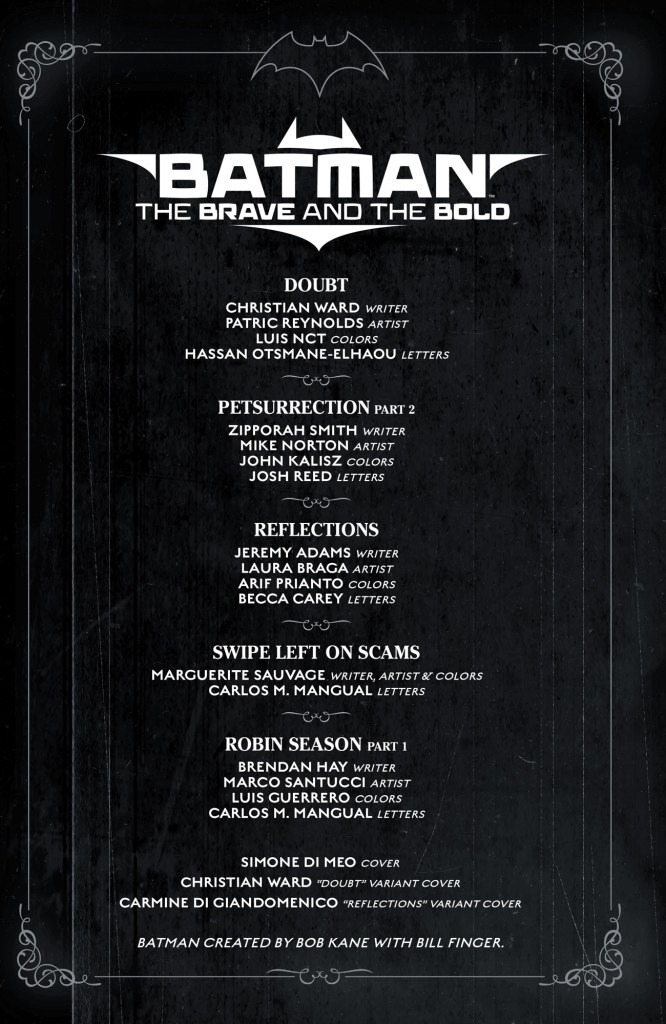 BATMAN
THE BRAVE AND THE BOLD

DOUBT
CHRISTIAN WARD WRITER
PATRIC REYNOLDS ARTIST
LUIS NCT COLORS
HASSAN OTSMANE-ELHAOU LETTERS

PETSURRECTION PART 2
ZIPPORAH SMITH WRITER
MIKE NORTON ARTIST
JOHN KALISZ COLORS
JOSH REED LETTERS

REFLECTIONS
JEREMY ADAMS WRITER
LAURA BRAGA ARTIST
ARIF PRIANTO COLORS
BECCA CAREY LETTERS

SWIPE LEFT ON SCAMS
MARGUERITE SAUVAGE WRITER, ARTIST & COLORS
CARLOS M. MANGUAL LETTERS

ROBIN SEASON PART 1
BRENDAN HAY WRITER
MARCO SANTUCCI ARTIST
LUIS GUERRERO COLORS
CARLOS M. MANGUAL LETTERS

SIMONE DI MEO COVER
CHRISTIAN WARD "DOUBT" VARIANT COVER
CARMINE DI GIANDOMENICO "REFLECTIONS" VARIANT COVER

BATMAN CREATED BY BOB KANE WITH BILL FINGER.